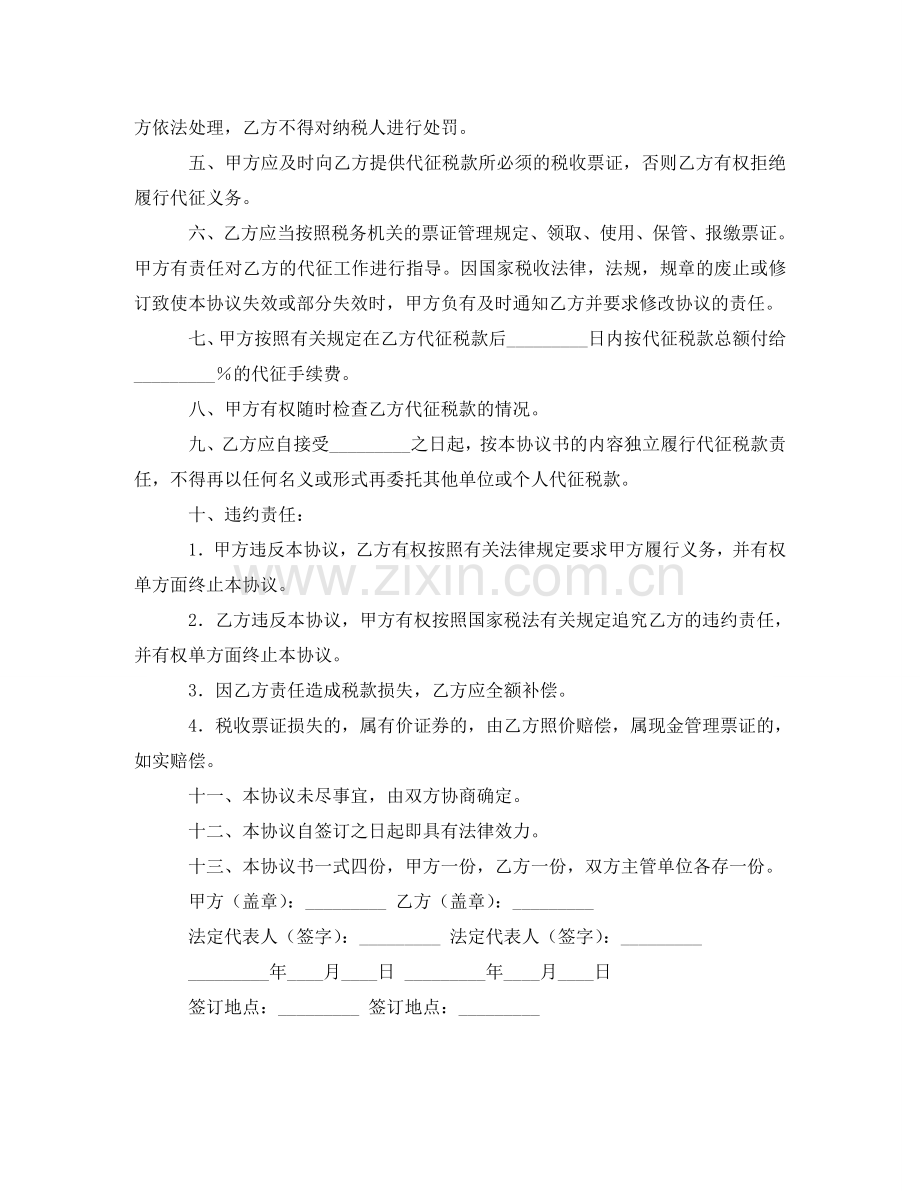 方依法处理，乙方不得对纳税人进行处罚。

五、甲方应及时向乙方提供代征税款所必须的税收票证，否则乙方有权拒绝履行代征义务。

六、乙方应当按照税务机关的票证管理规定、领取、使用、保管、报缴票证。甲方有责任对乙方的代征工作进行指导。因国家税收法律，法规，规章的废止或修订致使本协议失效或部分失效时，甲方负有及时通知乙方并要求修改协议的责任。

七、甲方按照有关规定在乙方代征税款后_________日内按代征税款总额付给_________%的代征手续费。

八、甲方有权随时检查乙方代征税款的情况。

九、乙方应自接受_________之日起，按本协议书的内容独立履行代征税款责任，不得再以任何名义或形式再委托其他单位或个人代征税款。

十、违约责任：

1．甲方违反本协议，乙方有权按照有关法律规定要求甲方履行义务，并有权单方面终止本协议。

2．乙方违反本协议，甲方有权按照国家税法有关规定追究乙方的违约责任，并有权单方面终止本协议。

3．因乙方责任造成税款损失，乙方应全额补偿。

4．税收票证损失的，属有价证券的，由乙方照价赔偿，属现金管理票证的，如实赔偿。

十一、本协议未尽事宜，由双方协商确定。

十二、本协议自签订之日起即具有法律效力。

十三、本协议书一式四份，甲方一份，乙方一份，双方主管单位各存一份。

甲方（盖章）：_________ 乙方（盖章）：_________

法定代表人（签字）：_________ 法定代表人（签字）：_________

_________年____月____日 _________年____月____日

签订地点：_________ 签订地点：_________

www.zixin.com.cn